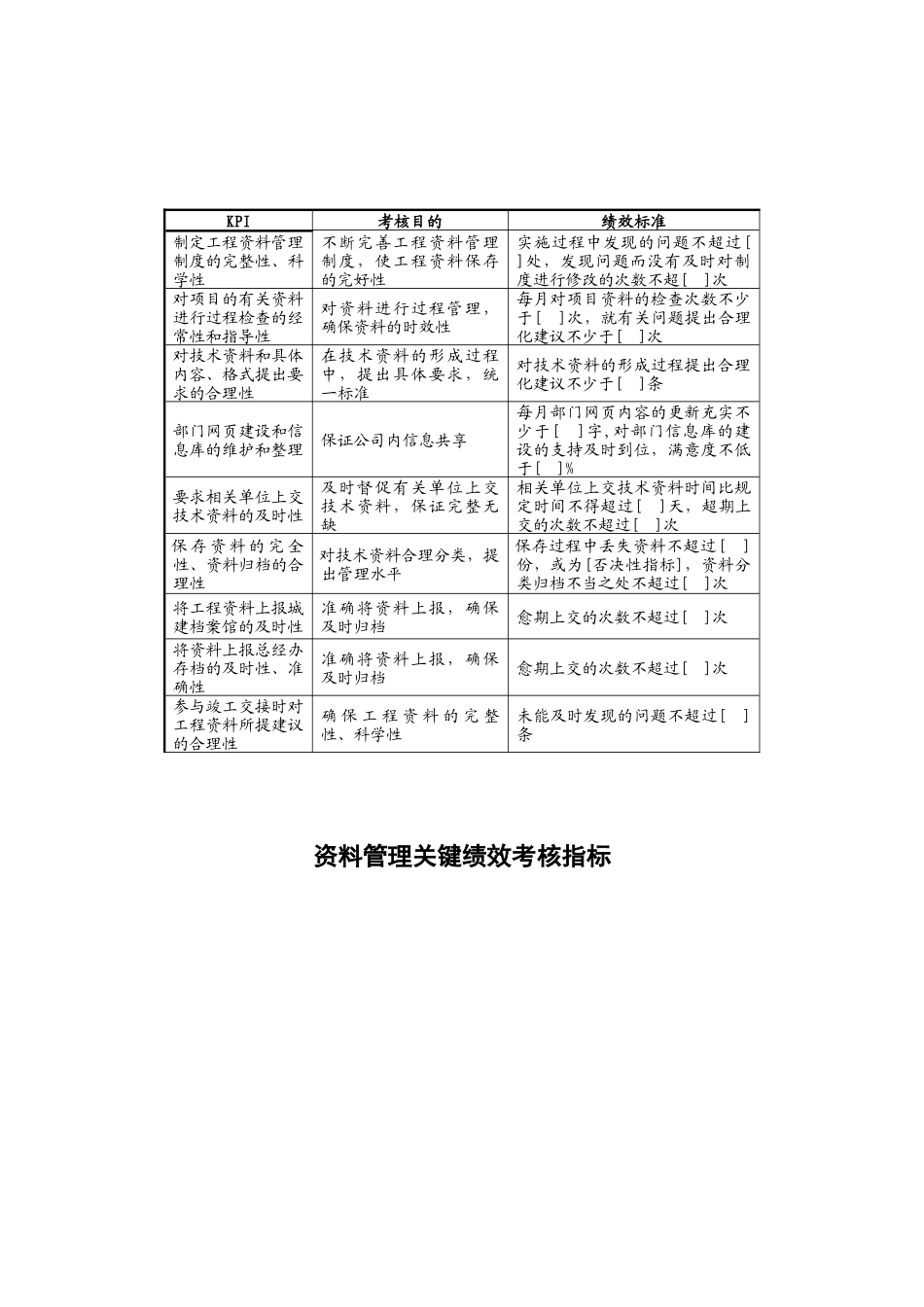 | KPI | 考核目的 | 绩效标准 |
|---|---|---|
| 制定工程资料管理制度的完整性、科学性 | 不断完善工程资料管理制度，使工程资料保存的完好性 | 实施过程中发现的问题不超过[ ]处，发现问题而没有及时对制度进行修改的次数不超[ ]次 |
| 对项目的有关资料进行过程检查的经常性和指导性 | 对资料进行过程管理，确保资料的时效性 | 每月对项目资料的检查次数不少于[ ]次，就有关问题提出合理化建议不少于[ ]次 |
| 对技术资料和具体内容、格式提出要求的合理性 | 在技术资料的形成过程中，提出具体要求，统一标准 | 对技术资料的形成过程提出合理化建议不少于[ ]条 |
| 部门网页建设和信息库的维护和整理 | 保证公司内信息共享 | 每月部门网页内容的更新充实不少于[ ]字，对部门信息库的建设的支持及时到位，满意度不低于[ ]% |
| 要求相关单位上交技术资料的及时性 | 及时督促有关单位上交技术资料，保证完整无缺 | 相关单位上交技术资料时间比规定时间不得超过[ ]天，超期上交的次数不超过[ ]次 |
| 保存资料的完全性、资料归档的合理性 | 对技术资料合理分类，提出管理水平 | 保存过程中丢失资料不超过[ ]份，或为[否决性指标]，资料分类归档不当之处不超过[ ]次 |
| 将工程资料上报城建档案馆的及时性 | 准确将资料上报，确保及时归档 | 愈期上交的次数不超过[ ]次 |
| 将资料上报总经办存档的及时性、准确性 | 准确将资料上报，确保及时归档 | 愈期上交的次数不超过[ ]次 |
| 参与竣工交接时对工程资料所提建议的合理性 | 确保工程资料的完整性、科学性 | 未能及时发现的问题不超过[ ]条 |

资料管理关键绩效考核指标